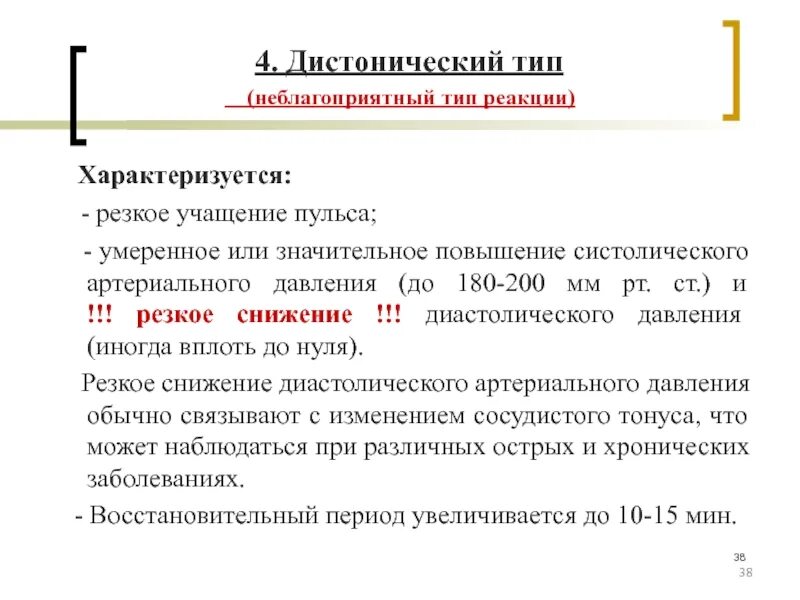 4. Дистонический тип

(неблагоприятный тип реакции)

Характеризуется:

- резкое учащение пульса;

- умеренное или значительное повышение систолического артериального давления (до 180-200 мм рт. ст.) и !!! резкое снижение !!! диастолического давления (иногда вплоть до нуля).

Резкое снижение диастолического артериального давления обычно связывают с изменением сосудистого тонуса, что может наблюдаться при различных острых и хронических заболеваниях.

- Восстановительный период увеличивается до 10-15 мин.

38

38